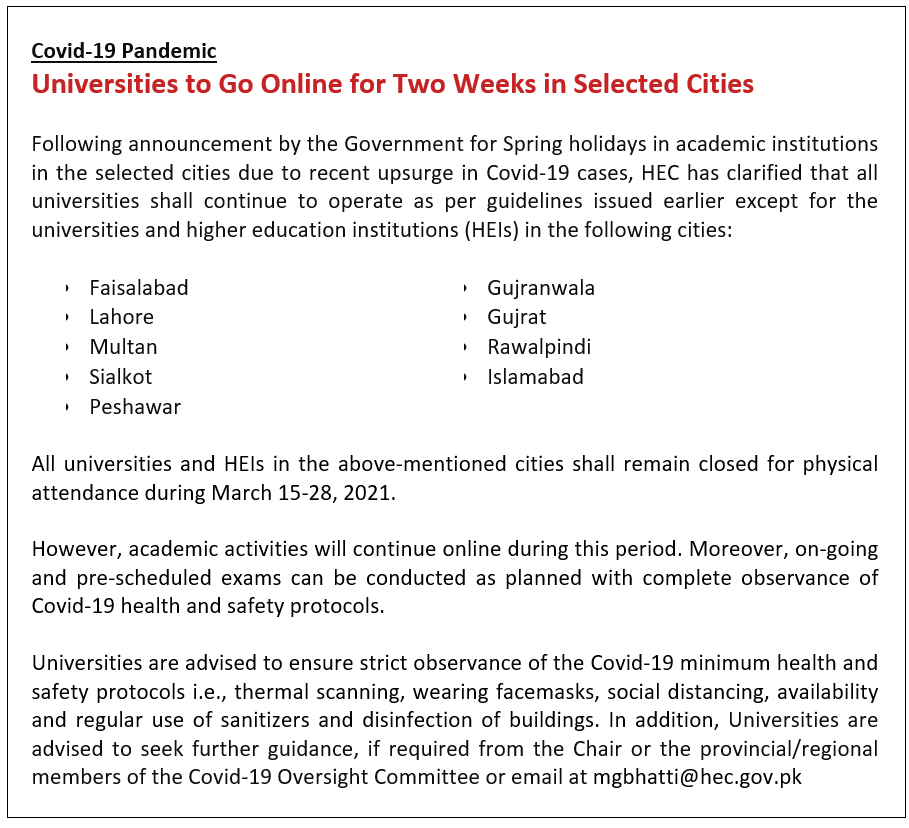 Covid-19 Pandemic
Universities to Go Online for Two Weeks in Selected Cities

Following announcement by the Government for Spring holidays in academic institutions in the selected cities due to recent upsurge in Covid-19 cases, HEC has clarified that all universities shall continue to operate as per guidelines issued earlier except for the universities and higher education institutions (HEIs) in the following cities:

- Faisalabad
- Lahore
- Multan
- Sialkot
- Peshawar

- Gujranwala
- Gujrat
- Rawalpindi
- Islamabad

All universities and HEIs in the above-mentioned cities shall remain closed for physical attendance during March 15-28, 2021.

However, academic activities will continue online during this period. Moreover, on-going and pre-scheduled exams can be conducted as planned with complete observance of Covid-19 health and safety protocols.

Universities are advised to ensure strict observance of the Covid-19 minimum health and safety protocols i.e., thermal scanning, wearing facemasks, social distancing, availability and regular use of sanitizers and disinfection of buildings. In addition, Universities are advised to seek further guidance, if required from the Chair or the provincial/regional members of the Covid-19 Oversight Committee or email at mgbhatti@hec.gov.pk